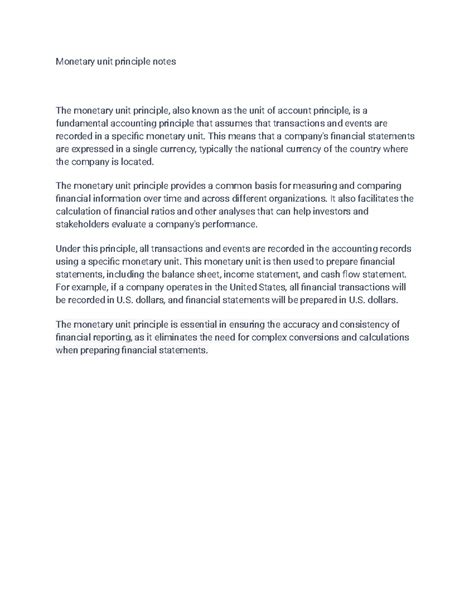 Monetary unit principle notes

The monetary unit principle, also known as the unit of account principle, is a fundamental accounting principle that assumes that transactions and events are recorded in a specific monetary unit. This means that a company's financial statements are expressed in a single currency, typically the national currency of the country where the company is located.

The monetary unit principle provides a common basis for measuring and comparing financial information over time and across different organizations. It also facilitates the calculation of financial ratios and other analyses that can help investors and stakeholders evaluate a company's performance.

Under this principle, all transactions and events are recorded in the accounting records using a specific monetary unit. This monetary unit is then used to prepare financial statements, including the balance sheet, income statement, and cash flow statement. For example, if a company operates in the United States, all financial transactions will be recorded in U.S. dollars, and financial statements will be prepared in U.S. dollars.

The monetary unit principle is essential in ensuring the accuracy and consistency of financial reporting, as it eliminates the need for complex conversions and calculations when preparing financial statements.